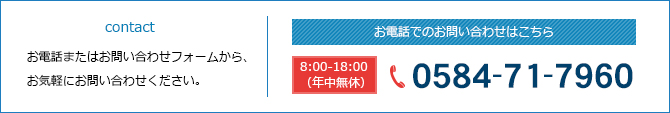 contact

お電話またはお問い合わせフォームから、お気軽にお問い合わせください。

お電話でのお問い合わせはこちら

8:00-18:00
(年中無休)

0584-71-7960